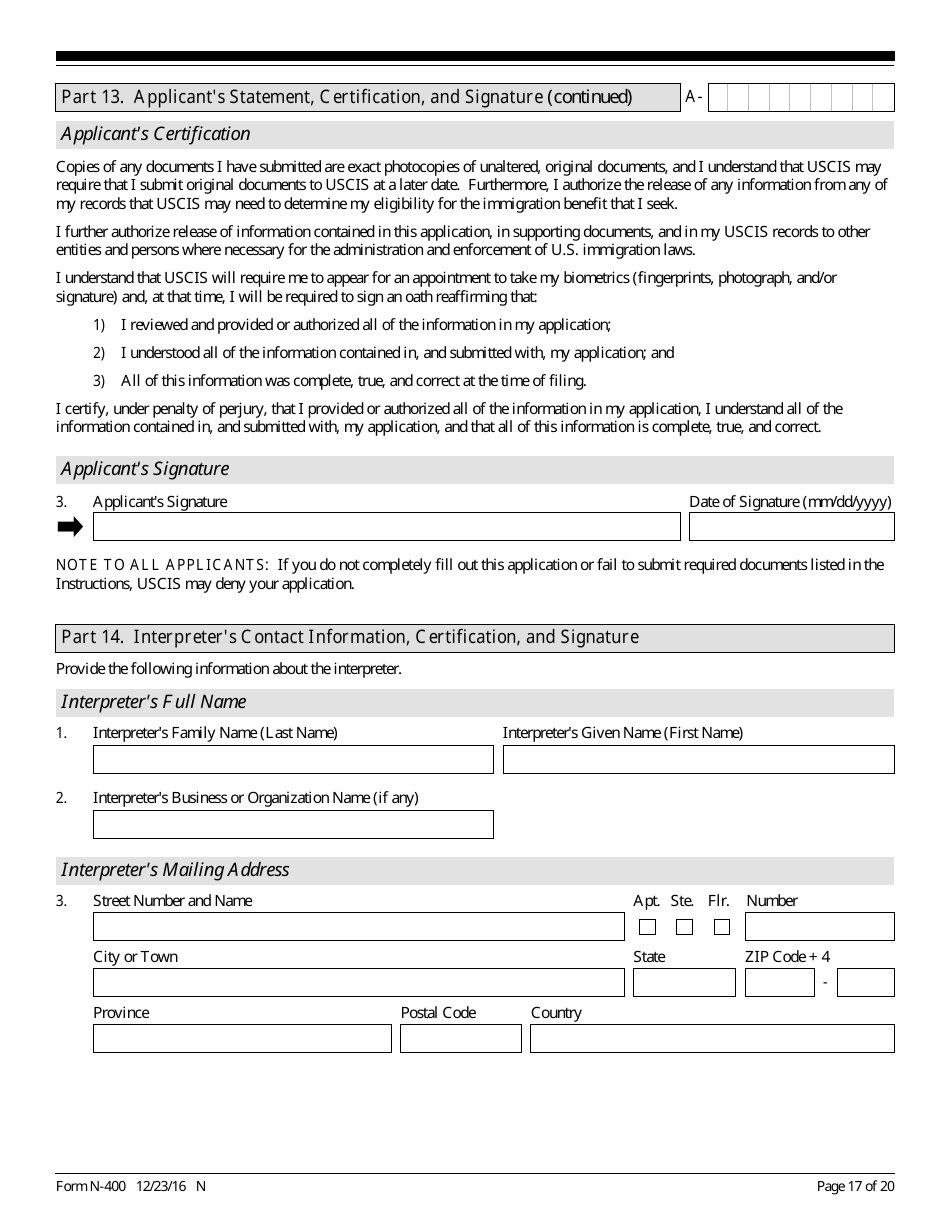 Part 13. Applicant's Statement, Certification, and Signature (continued)

A-

Applicant's Certification

Copies of any documents I have submitted are exact photocopies of unaltered, original documents, and I understand that USCIS may require that I submit original documents to USCIS at a later date. Furthermore, I authorize the release of any information from any of my records that USCIS may need to determine my eligibility for the immigration benefit that I seek.

I further authorize release of information contained in this application, in supporting documents, and in my USCIS records to other entities and persons where necessary for the administration and enforcement of U.S. immigration laws.

I understand that USCIS will require me to appear for an appointment to take my biometrics (fingerprints, photograph, and/or signature) and, at that time, I will be required to sign an oath reaffirming that:

1) I reviewed and provided or authorized all of the information in my application;

2) I understood all of the information contained in, and submitted with, my application; and

3) All of this information was complete, true, and correct at the time of filing.

I certify, under penalty of perjury, that I provided or authorized all of the information in my application, I understand all of the information contained in, and submitted with, my application, and that all of this information is complete, true, and correct.

Applicant's Signature

3. Applicant's Signature

Date of Signature (mm/dd/yyyy)

NOTE TO ALL APPLICANTS: If you do not completely fill out this application or fail to submit required documents listed in the Instructions, USCIS may deny your application.

Part 14. Interpreter's Contact Information, Certification, and Signature

Provide the following information about the interpreter.

Interpreter's Full Name

1. Interpreter's Family Name (Last Name)

Interpreter's Given Name (First Name)

2. Interpreter's Business or Organization Name (if any)

Interpreter's Mailing Address

3. Street Number and Name

Apt. Ste. Flr. Number

City or Town

State

ZIP Code + 4

-

Province

Postal Code

Country

Form N-400 12/23/16 N

Page 17 of 20